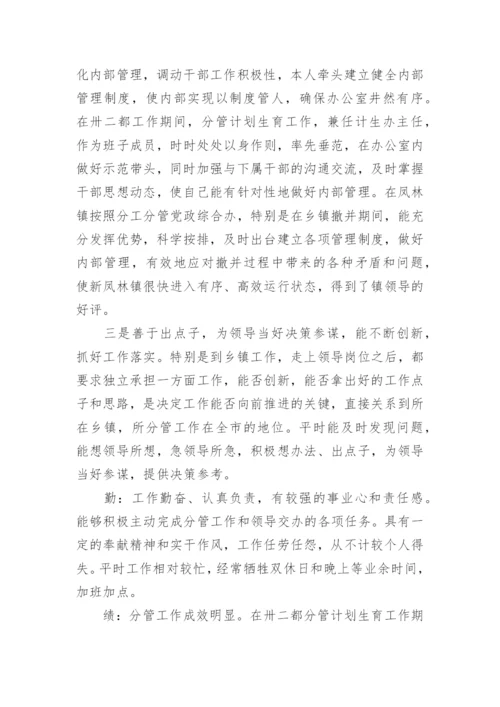 化内部管理，调动干部工作积极性，本人牵头建立健全内部管理制度，使内部实现以制度管人，确保办公室井然有序。在卅二都工作期间，分管计划生育工作，兼任计生办主任，作为班子成员，时时处处以身作则，率先垂范，在办公室内做好示范带头，同时加强与下属干部的沟通交流，及时掌握干部思想动态，使自己能有针对性地做好内部管理。在凤林镇按照分工分管党政综合办，特别是在乡镇撤并期间，能充分发挥优势，科学按排，及时出台建立各项管理制度，做好内部管理，有效地应对撤并过程中带来的各种矛盾和问题，使新凤林镇很快进入有序、高效运行状态，得到了镇领导的好评。

三是善于出点子，为领导当好决策参谋，能不断创新，抓好工作落实。特别是到乡镇工作，走上领导岗位之后，都要求独立承担一方面工作，能否创新，能否拿出好的工作点子和思路，是决定工作能否向前推进的关键，直接关系到所在乡镇，所分管工作在全市的地位。平时能及时发现问题，能想领导所想，急领导所急，积极想办法、出点子，为领导当好参谋，提供决策参考。

勤：工作勤奋、认真负责，有较强的事业心和责任感。能够积极主动完成分管工作和领导交办的各项任务。具有一定的奉献精神和实干作风，工作任劳任怨，从不计较个人得失。平时工作相对较忙，经常牺牲双休日和晚上等业余时间，加班加点。

绩：分管工作成效明显。在卅二都分管计划生育工作期